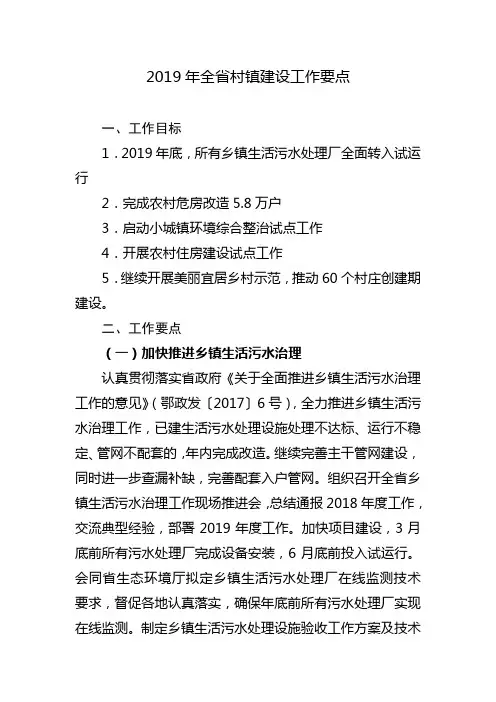 2019 年全省村镇建设工作要点

一、工作目标

1．2019 年底，所有乡镇生活污水处理厂全面转入试运行

2．完成农村危房改造 5.8 万户

3．启动小城镇环境综合整治试点工作

4．开展农村住房建设试点工作

5．继续开展美丽宜居乡村示范，推动 60 个村庄创建期建设。

二、工作要点

（一）加快推进乡镇生活污水治理

认真贯彻落实省政府《关于全面推进乡镇生活污水治理工作的意见》（鄂政发〔2017〕6 号），全力推进乡镇生活污水治理工作，已建生活污水处理设施处理不达标、运行不稳定、管网不配套的，年内完成改造。继续完善主干管网建设，同时进一步查漏补缺，完善配套入户管网。组织召开全省乡镇生活污水治理工作现场推进会，总结通报 2018 年度工作，交流典型经验，部署 2019 年度工作。加快项目建设，3 月底前所有污水处理厂完成设备安装，6 月底前投入试运行。会同省生态环境厅拟定乡镇生活污水处理厂在线监测技术要求，督促各地认真落实，确保年底前所有污水处理厂实现在线监测。制定乡镇生活污水处理设施验收工作方案及技术